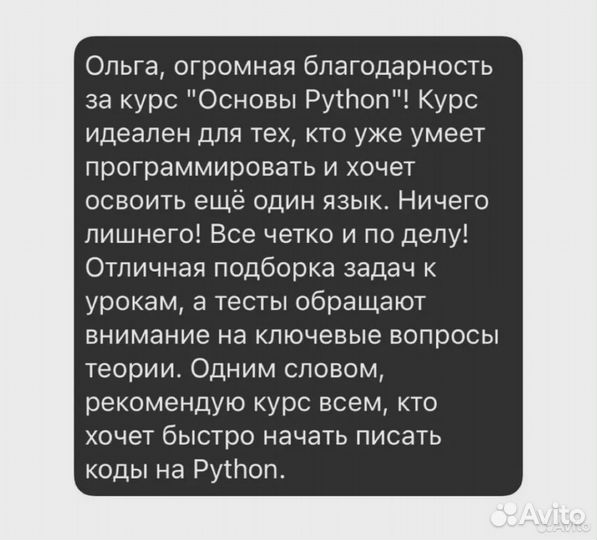 Ольга, огромная благодарность за курс "Основы Python"! Курс идеален для тех, кто уже умеет программировать и хочет освоить ещё один язык. Ничего лишнего! Все четко и по делу! Отличная подборка задач к урокам, а тесты обращают внимание на ключевые вопросы теории. Одним словом, рекомендую курс всем, кто хочет быстро начать писать коды на Python.

Avito